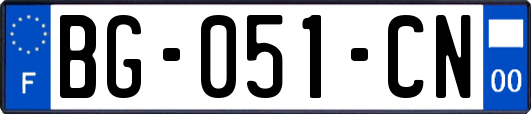 F
BG-051-CN
00